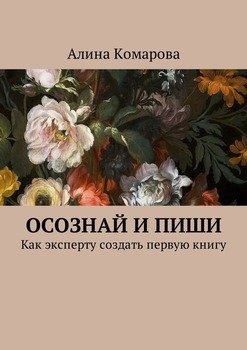 Алина Комарова

ОСОЗНАЙ И ПИШИ

Как эксперту создать первую книгу